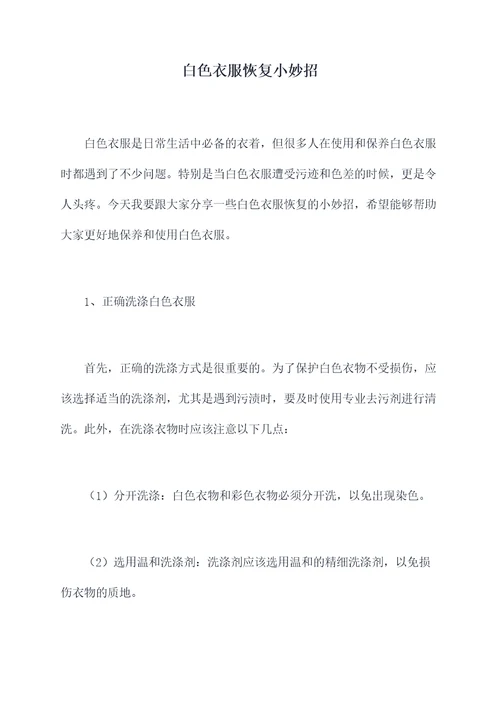 白色衣服恢复小妙招

白色衣服是日常生活中必备的衣着，但很多人在使用和保养白色衣服时都遇到了不少问题。特别是当白色衣服遭受污迹和色差的时候，更是令人头疼。今天我要跟大家分享一些白色衣服恢复的小妙招，希望能够帮助大家更好地保养和使用白色衣服。

1、正确洗涤白色衣服

首先，正确的洗涤方式是很重要的。为了保护白色衣物不受损伤，应该选择适当的洗涤剂，尤其是遇到污渍时，要及时使用专业去污剂进行清洗。此外，在洗涤衣物时应该注意以下几点：

（1）分开洗涤：白色衣物和彩色衣物必须分开洗，以免出现染色。

（2）选用温和洗涤剂：洗涤剂应该选用温和的精细洗涤剂，以免损伤衣物的质地。